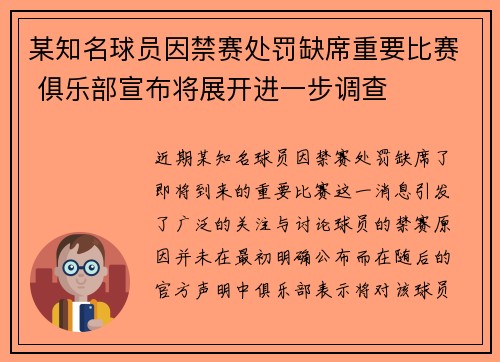 某知名球员因禁赛处罚缺席重要比赛 俱乐部宣布将展开进一步调查

近期某知名球员因禁赛处罚缺席了即将到来的重要比赛这一消息引发了广泛的关注与讨论球员的禁赛原因并未在最初明确公布而在随后的官方声明中俱乐部表示将对该球员